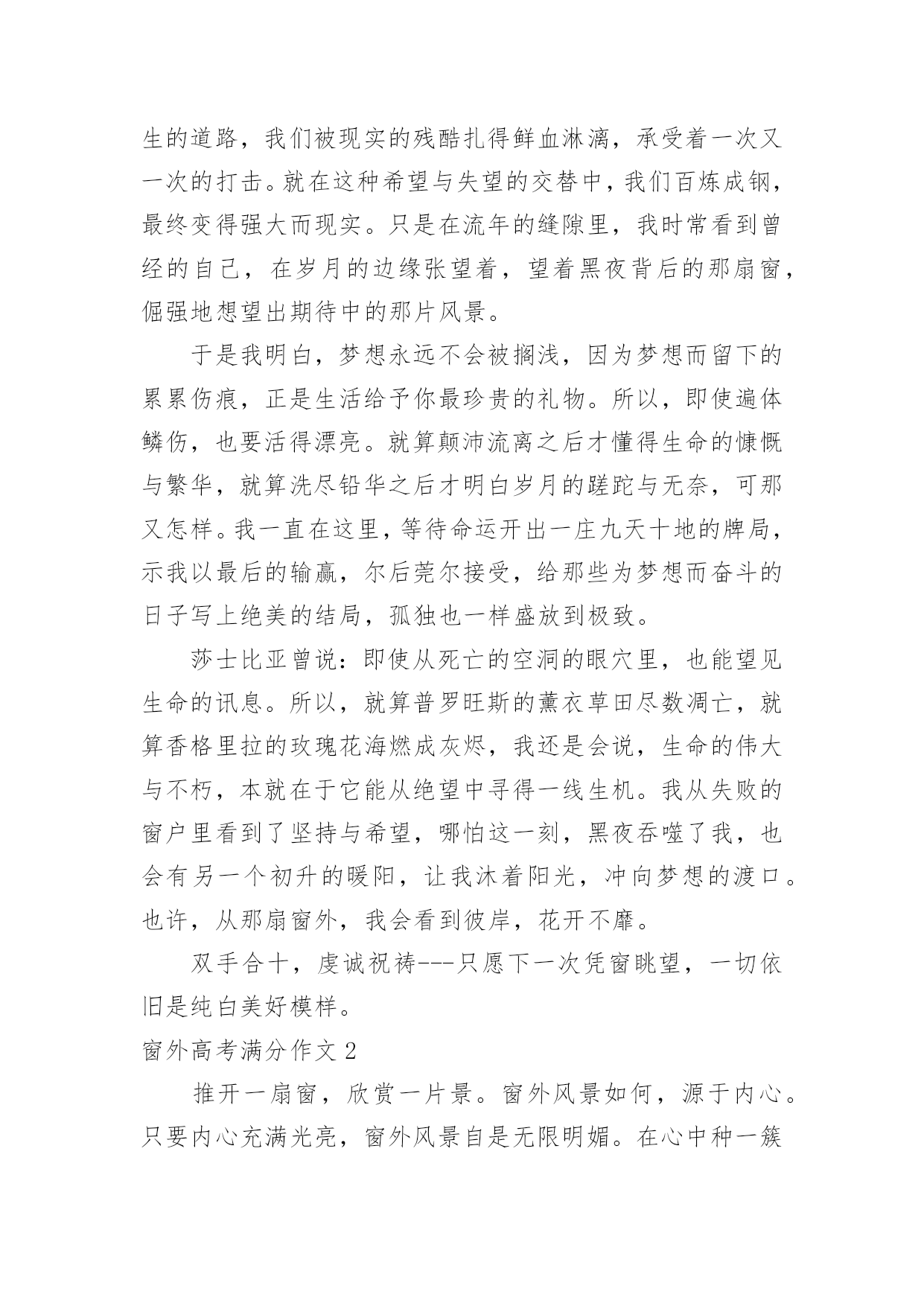 生的道路，我们被现实的残酷扎得鲜血淋漓，承受着一次又一次的打击。就在这种希望与失望的交替中，我们百炼成钢，最终变得强大而现实。只是在流年的缝隙里，我时常看到曾经的自己，在岁月的边缘张望着，望着黑夜背后的那扇窗，倔强地想望出期待中的那片风景。

于是我明白，梦想永远不会被搁浅，因为梦想而留下的累累伤痕，正是生活给予你最珍贵的礼物。所以，即使遍体鳞伤，也要活得漂亮。就算颠沛流离之后才懂得生命的慷慨与繁华，就算洗尽铅华之后才明白岁月的蹉跎与无奈，可那又怎样。我一直在这里，等待命运开出一庄九天十地的牌局，示我以最后的输赢，尔后莞尔接受，给那些为梦想而奋斗的日子写上绝美的结局，孤独也一样盛放到极致。

莎士比亚曾说：即使从死亡的空洞的眼穴里，也能望见生命的讯息。所以，就算普罗旺斯的薰衣草田尽数凋亡，就算香格里拉的玫瑰花海燃成灰烬，我还是会说，生命的伟大与不朽，本就在于它能从绝望中寻得一线生机。我从失败的窗户里看到了坚持与希望，哪怕这一刻，黑夜吞噬了我，也会有另一个初升的暖阳，让我沐着阳光，冲向梦想的渡口。也许，从那扇窗外，我会看到彼岸，花开不靡。

双手合十，虔诚祝祷---只愿下一次凭窗眺望，一切依旧是纯白美好模样。

窗外高考满分作文 2

推开一扇窗，欣赏一片景。窗外风景如何，源于内心。只要内心充满光亮，窗外风景自是无限明媚。在心中种一簇